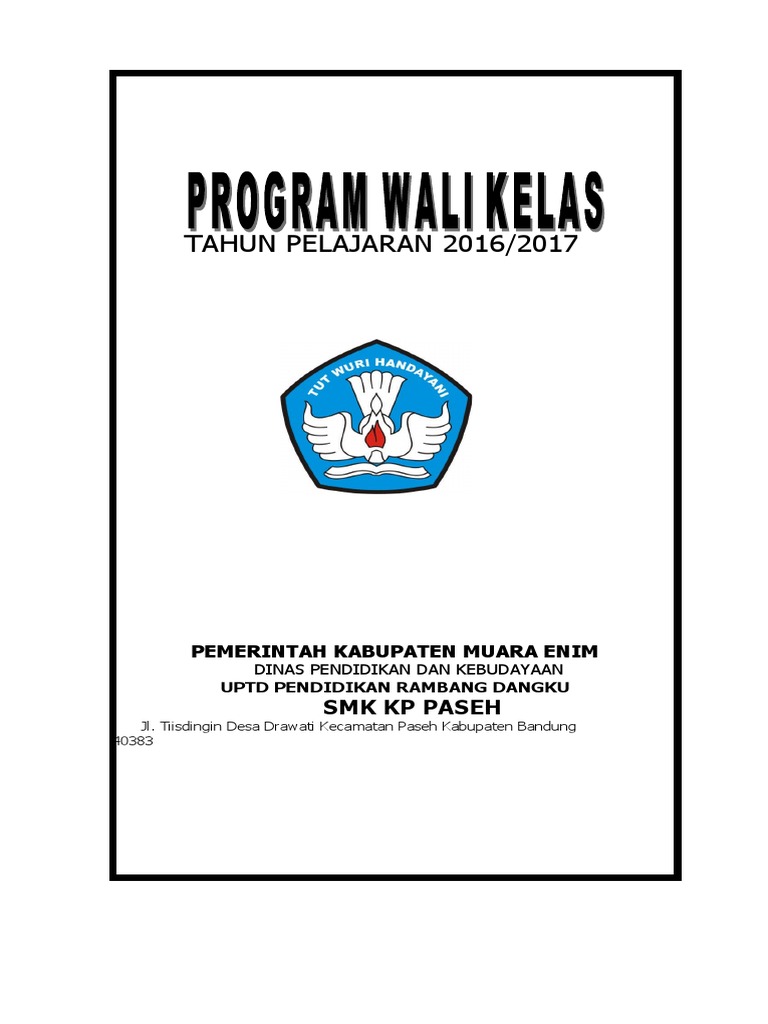 PROGRAM WALI KELAS
TAHUN PELAJARAN 2016/2017

TUT WURI HANDAYANI

PEMERINTAH KABUPATEN MUARA ENIM
DINAS PENDIDIKAN DAN KEBUDAYAAN
UPTD PENDIDIKAN RAMBANG DANGKU
SMK KP PASEH
Jl. Tiisdingin Desa Drawati Kecamatan Paseh Kabupaten Bandung 40383